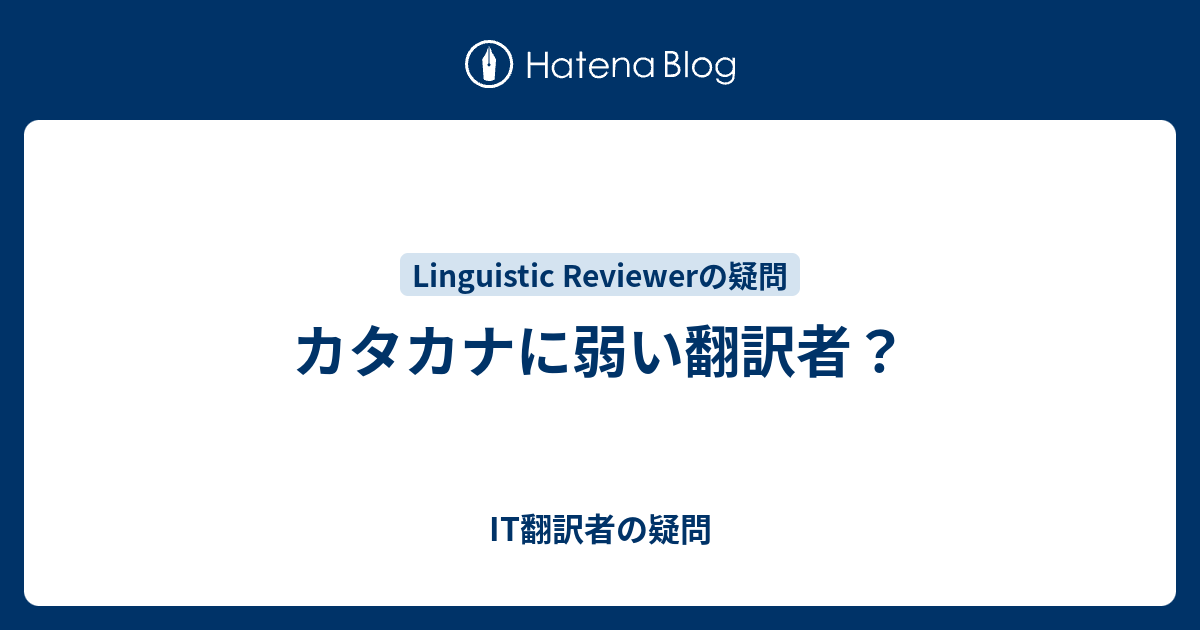 Hatena Blog

Linguistic Reviewerの疑問

カタカナに弱い翻訳者？

IT翻訳者の疑問